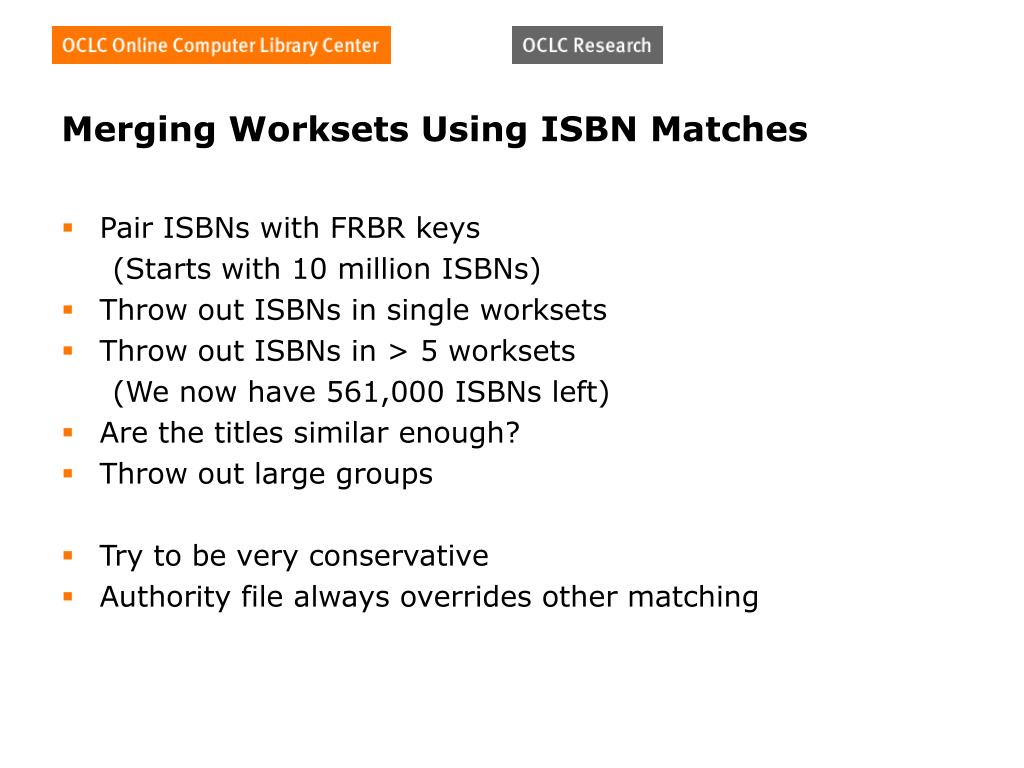 OCLC Online Computer Library Center

OCLC Research

Merging Worksets Using ISBN Matches

- Pair ISBNs with FRBR keys
(Starts with 10 million ISBNs)
- Throw out ISBNs in single worksets
- Throw out ISBNs in > 5 worksets
(We now have 561,000 ISBNs left)
- Are the titles similar enough?
- Throw out large groups

- Try to be very conservative
- Authority file always overrides other matching